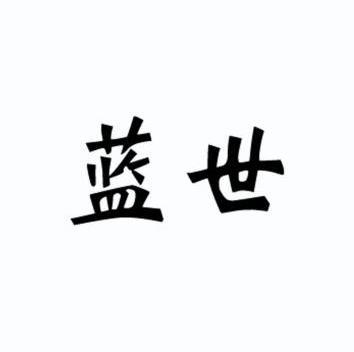 蓝世